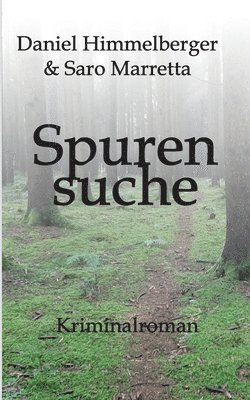 Daniel Himmelberger
& Saro Marretta

Spuren
suche

Kriminalroman